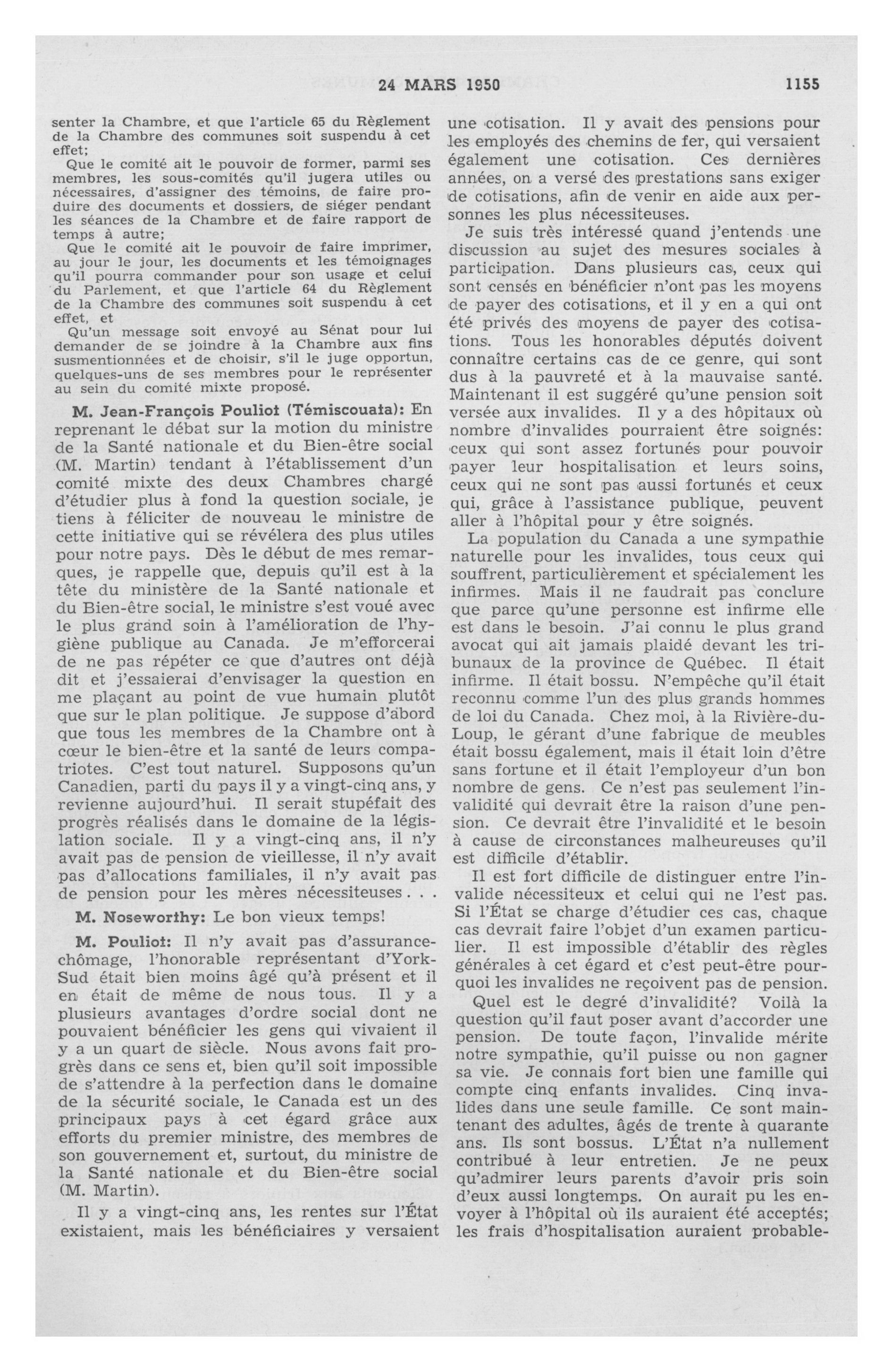 24 MARS 1950 1155

senter la Chambre, et que l'article 65 du Règlement de la Chambre des communes soit suspendu à cet effet;

Que le comité ait le pouvoir de former, parmi ses membres, les sous-comités qu'il jugera utiles ou nécessaires, d'assigner des témoins, de faire produire des documents et dossiers, de siéger pendant les séances de la Chambre et de faire rapport de temps à autre;

Que le comité ait le pouvoir de faire imprimer, au jour le jour, les documents et les témoignages qu'il pourra commander pour son usage et celui du Parlement, et que l'article 64 du Règlement de la Chambre des communes soit suspendu à cet effet, et

Qu'un message soit envoyé au Sénat pour lui demander de se joindre à la Chambre aux fins susmentionnées et de choisir, s'il le juge opportun, quelques-uns de ses membres pour le représenter au sein du comité mixte proposé.

M. Jean-François Pouliot (Témiscouata): En reprenant le débat sur la motion du ministre de la Santé nationale et du Bien-être social (M. Martin) tendant à l'établissement d'un comité mixte des deux Chambres chargé d'étudier plus à fond la question sociale, je tiens à féliciter de nouveau le ministre de cette initiative qui se révélera des plus utiles pour notre pays. Dès le début de mes remarques, je rappelle que, depuis qu'il est à la tête du ministère de la Santé nationale et du Bien-être social, le ministre s'est voué avec le plus grand soin à l'amélioration de l'hygiène publique au Canada. Je m'efforcerai de ne pas répéter ce que d'autres ont déjà dit et j'essaierai d'envisager la question en me plaçant au point de vue humain plutôt que sur le plan politique. Je suppose d'abord que tous les membres de la Chambre ont à cœur le bien-être et la santé de leurs compatriotes. C'est tout naturel. Supposons qu'un Canadien, parti du pays il y a vingt-cinq ans, y revienne aujourd'hui. Il serait stupéfait des progrès réalisés dans le domaine de la législation sociale. Il y a vingt-cinq ans, il n'y avait pas de pension de vieillesse, il n'y avait pas d'allocations familiales, il n'y avait pas de pension pour les mères nécessiteuses . . .

M. Noseworthy: Le bon vieux temps!

M. Pouliot: Il n'y avait pas d'assurance-chômage, l'honorable représentant d'York-Sud était bien moins âgé qu'à présent et il en était de même de nous tous. Il y a plusieurs avantages d'ordre social dont ne pouvaient bénéficier les gens qui vivaient il y a un quart de siècle. Nous avons fait progrès dans ce sens et, bien qu'il soit impossible de s'attendre à la perfection dans le domaine de la sécurité sociale, le Canada est un des principaux pays à cet égard grâce aux efforts du premier ministre, des membres de son gouvernement et, surtout, du ministre de la Santé nationale et du Bien-être social (M. Martin).

Il y a vingt-cinq ans, les rentes sur l'État existaient, mais les bénéficiaires y versaient une cotisation. Il y avait des pensions pour les employés des chemins de fer, qui versaient également une cotisation. Ces dernières années, on a versé des prestations sans exiger de cotisations, afin de venir en aide aux personnes les plus nécessiteuses.

Je suis très intéressé quand j'entends une discussion au sujet des mesures sociales à participation. Dans plusieurs cas, ceux qui sont censés en bénéficier n'ont pas les moyens de payer des cotisations, et il y en a qui ont été privés des moyens de payer des cotisations. Tous les honorables députés doivent connaître certains cas de ce genre, qui sont dus à la pauvreté et à la mauvaise santé. Maintenant il est suggéré qu'une pension soit versée aux invalides. Il y a des hôpitaux où nombre d'invalides pourraient être soignés: ceux qui sont assez fortunés pour pouvoir payer leur hospitalisation et leurs soins, ceux qui ne sont pas aussi fortunés et ceux qui, grâce à l'assistance publique, peuvent aller à l'hôpital pour y être soignés.

La population du Canada a une sympathie naturelle pour les invalides, tous ceux qui souffrent, particulièrement et spécialement les infirmes. Mais il ne faudrait pas conclure que parce qu'une personne est infirme elle est dans le besoin. J'ai connu le plus grand avocat qui ait jamais plaidé devant les tribunaux de la province de Québec. Il était infirme. Il était bossu. N'empêche qu'il était reconnu comme l'un des plus grands hommes de loi du Canada. Chez moi, à la Rivière-du-Loup, le gérant d'une fabrique de meubles était bossu également, mais il était loin d'être sans fortune et il était l'employeur d'un bon nombre de gens. Ce n'est pas seulement l'invalidité qui devrait être la raison d'une pension. Ce devrait être l'invalidité et le besoin à cause de circonstances malheureuses qu'il est difficile d'établir.

Il est fort difficile de distinguer entre l'invalide nécessiteux et celui qui ne l'est pas. Si l'État se charge d'étudier ces cas, chaque cas devrait faire l'objet d'un examen particulier. Il est impossible d'établir des règles générales à cet égard et c'est peut-être pourquoi les invalides ne reçoivent pas de pension.

Quel est le degré d'invalidité? Voilà la question qu'il faut poser avant d'accorder une pension. De toute façon, l'invalide mérite notre sympathie, qu'il puisse ou non gagner sa vie. Je connais fort bien une famille qui compte cinq enfants invalides. Cinq invalides dans une seule famille. Ce sont maintenant des adultes, âgés de trente à quarante ans. Ils sont bossus. L'État n'a nullement contribué à leur entretien. Je ne peux qu'admirer leurs parents d'avoir pris soin d'eux aussi longtemps. On aurait pu les envoyer à l'hôpital où ils auraient été acceptés; les frais d'hospitalisation auraient probable-